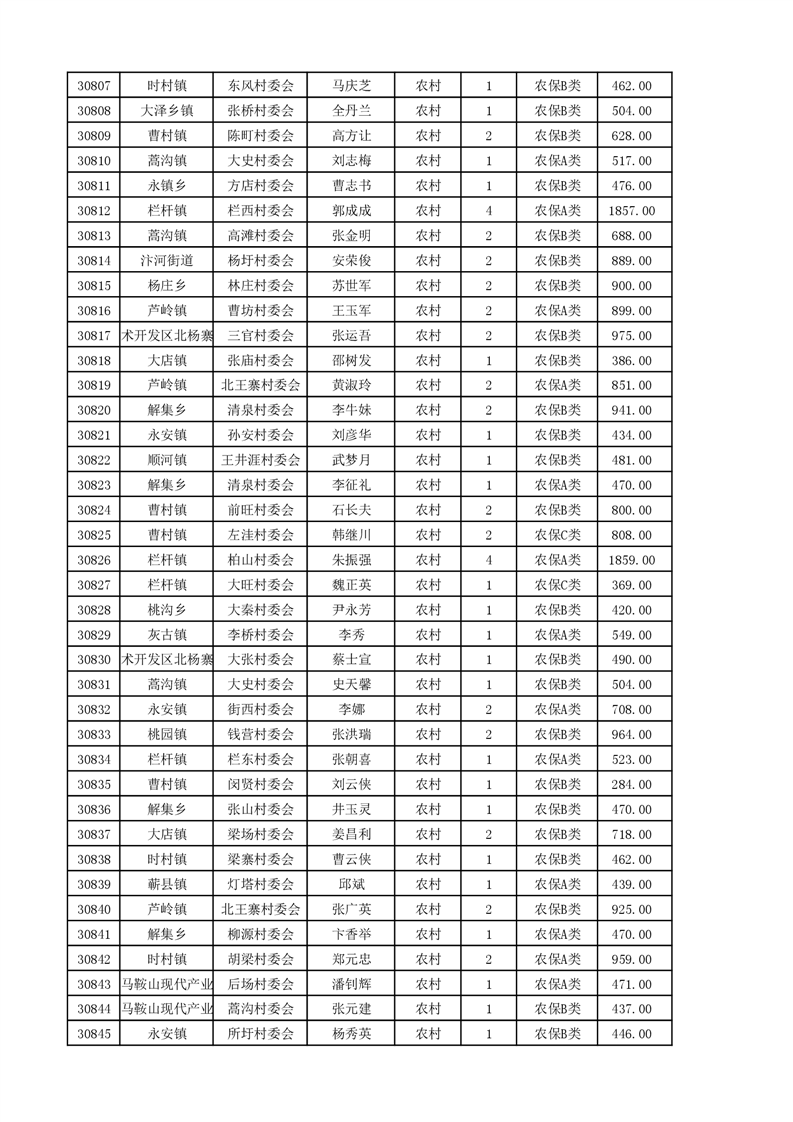 | 30807 | 时村镇 | 东风村委会 | 马庆芝 | 农村 | 1 | 农保B类 | 462.00 |
|---|---|---|---|---|---|---|---|
| 30808 | 大泽乡镇 | 张桥村委会 | 全丹兰 | 农村 | 1 | 农保B类 | 504.00 |
| 30809 | 曹村镇 | 陈町村委会 | 高方让 | 农村 | 2 | 农保B类 | 628.00 |
| 30810 | 蒿沟镇 | 大史村委会 | 刘志梅 | 农村 | 1 | 农保A类 | 517.00 |
| 30811 | 永镇乡 | 方店村委会 | 曹志书 | 农村 | 1 | 农保B类 | 476.00 |
| 30812 | 栏杆镇 | 栏西村委会 | 郭成成 | 农村 | 4 | 农保A类 | 1857.00 |
| 30813 | 蒿沟镇 | 高滩村委会 | 张金明 | 农村 | 2 | 农保B类 | 688.00 |
| 30814 | 汴河街道 | 杨圩村委会 | 安荣俊 | 农村 | 2 | 农保B类 | 889.00 |
| 30815 | 杨庄乡 | 林庄村委会 | 苏世军 | 农村 | 2 | 农保B类 | 900.00 |
| 30816 | 芦岭镇 | 曹坊村委会 | 王玉军 | 农村 | 2 | 农保A类 | 899.00 |
| 30817 | 术开发区北杨寨 | 三官村委会 | 张运吾 | 农村 | 2 | 农保B类 | 975.00 |
| 30818 | 大店镇 | 张庙村委会 | 邵树发 | 农村 | 1 | 农保B类 | 386.00 |
| 30819 | 芦岭镇 | 北王寨村委会 | 黄淑玲 | 农村 | 2 | 农保A类 | 851.00 |
| 30820 | 解集乡 | 清泉村委会 | 李牛妹 | 农村 | 2 | 农保B类 | 941.00 |
| 30821 | 永安镇 | 孙安村委会 | 刘彦华 | 农村 | 1 | 农保B类 | 434.00 |
| 30822 | 顺河镇 | 王井涯村委会 | 武梦月 | 农村 | 1 | 农保B类 | 481.00 |
| 30823 | 解集乡 | 清泉村委会 | 李征礼 | 农村 | 1 | 农保A类 | 470.00 |
| 30824 | 曹村镇 | 前旺村委会 | 石长夫 | 农村 | 2 | 农保B类 | 800.00 |
| 30825 | 曹村镇 | 左洼村委会 | 韩继川 | 农村 | 2 | 农保C类 | 808.00 |
| 30826 | 栏杆镇 | 柏山村委会 | 朱振强 | 农村 | 4 | 农保A类 | 1859.00 |
| 30827 | 栏杆镇 | 大旺村委会 | 魏正英 | 农村 | 1 | 农保C类 | 369.00 |
| 30828 | 桃沟乡 | 大秦村委会 | 尹永芳 | 农村 | 1 | 农保B类 | 420.00 |
| 30829 | 灰古镇 | 李桥村委会 | 李秀 | 农村 | 1 | 农保A类 | 549.00 |
| 30830 | 术开发区北杨寨 | 大张村委会 | 蔡士宣 | 农村 | 1 | 农保B类 | 490.00 |
| 30831 | 蒿沟镇 | 大史村委会 | 史天馨 | 农村 | 1 | 农保B类 | 504.00 |
| 30832 | 永安镇 | 街西村委会 | 李娜 | 农村 | 2 | 农保A类 | 708.00 |
| 30833 | 桃园镇 | 钱营村委会 | 张洪瑞 | 农村 | 2 | 农保B类 | 964.00 |
| 30834 | 栏杆镇 | 栏东村委会 | 张朝喜 | 农村 | 1 | 农保A类 | 523.00 |
| 30835 | 曹村镇 | 闵贤村委会 | 刘云侠 | 农村 | 1 | 农保B类 | 284.00 |
| 30836 | 解集乡 | 张山村委会 | 井玉灵 | 农村 | 1 | 农保B类 | 470.00 |
| 30837 | 大店镇 | 梁场村委会 | 姜昌利 | 农村 | 2 | 农保B类 | 718.00 |
| 30838 | 时村镇 | 梁寨村委会 | 曹云侠 | 农村 | 1 | 农保B类 | 462.00 |
| 30839 | 蕲县镇 | 灯塔村委会 | 邱斌 | 农村 | 1 | 农保A类 | 439.00 |
| 30840 | 芦岭镇 | 北王寨村委会 | 张广英 | 农村 | 2 | 农保B类 | 925.00 |
| 30841 | 解集乡 | 柳源村委会 | 卞香举 | 农村 | 1 | 农保A类 | 470.00 |
| 30842 | 时村镇 | 胡梁村委会 | 郑元忠 | 农村 | 2 | 农保A类 | 959.00 |
| 30843 | 马鞍山现代产业 | 后场村委会 | 潘钊辉 | 农村 | 1 | 农保A类 | 471.00 |
| 30844 | 马鞍山现代产业 | 蒿沟村委会 | 张元建 | 农村 | 1 | 农保B类 | 437.00 |
| 30845 | 永安镇 | 所圩村委会 | 杨秀英 | 农村 | 1 | 农保B类 | 446.00 |